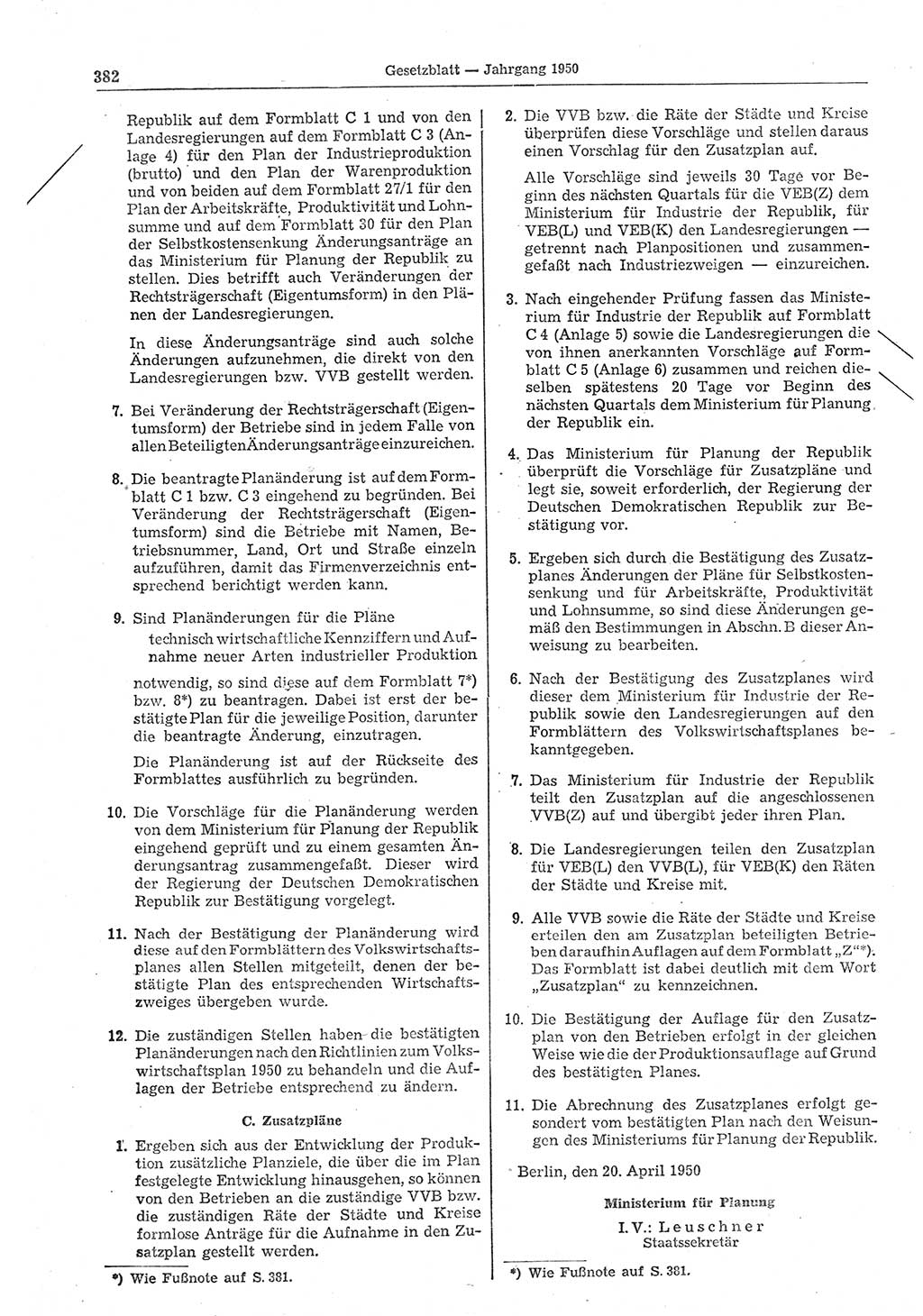 382 Gesetzblatt — Jahrgang 1950

Republik auf dem Formblatt C 1 und von den Landesregierungen auf dem Formblatt C 3 (Anlage 4) für den Plan der Industrieproduktion (brutto) und den Plan der Warenproduktion und von beiden auf dem Formblatt 27/1 für den Plan der Arbeitskräfte, Produktivität und Lohnsumme und auf dem Formblatt 30 für den Plan der Selbstkostensenkung Änderungsanträge an das Ministerium für Planung der Republik zu stellen. Dies betrifft auch Veränderungen der Rechtsträgerschaft (Eigentumsform) in den Plänen der Landesregierungen.

In diese Änderungsanträge sind auch solche Änderungen aufzunehmen, die direkt von den Landesregierungen bzw. VVB gestellt werden.

7. Bei Veränderung der Rechtsträgerschaft (Eigentumsform) der Betriebe sind in jedem Falle von allen Beteiligten Änderungsanträge einzureichen.

8. Die beantragte Planänderung ist auf dem Formblatt C 1 bzw. C 3 eingehend zu begründen. Bei Veränderung der Rechtsträgerschaft (Eigentumsform) sind die Betriebe mit Namen, Betriebsnummer, Land, Ort und Straße einzeln aufzuführen, damit das Firmenverzeichnis entsprechend berichtigt werden kann.

9. Sind Planänderungen für die Pläne technisch wirtschaftliche Kennziffern und Aufnahme neuer Arten industrieller Produktion notwendig, so sind diese auf dem Formblatt 7*) bzw. 8*) zu beantragen. Dabei ist erst der bestätigte Plan für die jeweilige Position, darunter die beantragte Änderung, einzutragen.

Die Planänderung ist auf der Rückseite des Formblattes ausführlich zu begründen.

10. Die Vorschläge für die Planänderung werden von dem Ministerium für Planung der Republik eingehend geprüft und zu einem gesamten Änderungsantrag zusammengefaßt. Dieser wird der Regierung der Deutschen Demokratischen Republik zur Bestätigung vorgelegt.

11. Nach der Bestätigung der Planänderung wird diese auf den Formblättern des Volkswirtschaftsplanes allen Stellen mitgeteilt, denen der bestätigte Plan des entsprechenden Wirtschaftszweiges übergeben wurde.

12. Die zuständigen Stellen haben die bestätigten Planänderungen nach den Richtlinien zum Volkswirtschaftsplan 1950 zu behandeln und die Auflagen der Betriebe entsprechend zu ändern.

C. Zusatzpläne

1. Ergeben sich aus der Entwicklung der Produktion zusätzliche Planziele, die über die im Plan festgelegte Entwicklung hinausgehen, so können von den Betrieben an die zuständige VVB bzw. die zuständigen Räte der Städte und Kreise formlose Anträge für die Aufnahme in den Zusatzplan gestellt werden.

*) Wie Fußnote auf S. 381.

2. Die VVB bzw. die Räte der Städte und Kreise überprüfen diese Vorschläge und stellen daraus einen Vorschlag für den Zusatzplan auf.

Alle Vorschläge sind jeweils 30 Tage vor Beginn des nächsten Quartals für die VEB(Z) dem Ministerium für Industrie der Republik, für VEB(L) und VEB(K) den Landesregierungen — getrennt nach Planpositionen und zusammengefaßt nach Industriezweigen — einzureichen.

3. Nach eingehender Prüfung fassen das Ministerium für Industrie der Republik auf Formblatt C 4 (Anlage 5) sowie die Landesregierungen die von ihnen anerkannten Vorschläge auf Formblatt C 5 (Anlage 6) zusammen und reichen dieselben spätestens 20 Tage vor Beginn des nächsten Quartals dem Ministerium für Planung der Republik ein.

4. Das Ministerium für Planung der Republik überprüft die Vorschläge für Zusatzpläne und legt sie, soweit erforderlich, der Regierung der Deutschen Demokratischen Republik zur Bestätigung vor.

5. Ergeben sich durch die Bestätigung des Zusatzplanes Änderungen der Pläne für Selbstkostensenkung und für Arbeitskräfte, Produktivität und Lohnsumme, so sind diese Änderungen gemäß den Bestimmungen in Abschn. B dieser Anweisung zu bearbeiten.

6. Nach der Bestätigung des Zusatzplanes wird dieser dem Ministerium für Industrie der Republik sowie den Landesregierungen auf den Formblättern des Volkswirtschaftsplanes bekanntgegeben.

7. Das Ministerium für Industrie der Republik teilt den Zusatzplan auf die angeschlossenen VVB(Z) auf und übergibt jeder ihren Plan.

8. Die Landesregierungen teilen den Zusatzplan für VEB(L) den VVB(L), für VEB(K) den Räten der Städte und Kreise mit.

9. Alle VVB sowie die Räte der Städte und Kreise erteilen den am Zusatzplan beteiligten Betrieben daraufhin Auflagen auf dem Formblatt „Z“*). Das Formblatt ist dabei deutlich mit dem Wort „Zusatzplan“ zu kennzeichnen.

10. Die Bestätigung der Auflage für den Zusatzplan von den Betrieben erfolgt in der gleichen Weise wie die der Produktionsauflage auf Grund des bestätigten Planes.

11. Die Abrechnung des Zusatzplanes erfolgt gesondert vom bestätigten Plan nach den Weisungen des Ministeriums für Planung der Republik.

Berlin, den 20. April 1950

Ministerium für Planung
I. V.: Leuschner
Staatssekretär

*) Wie Fußnote auf S. 381.